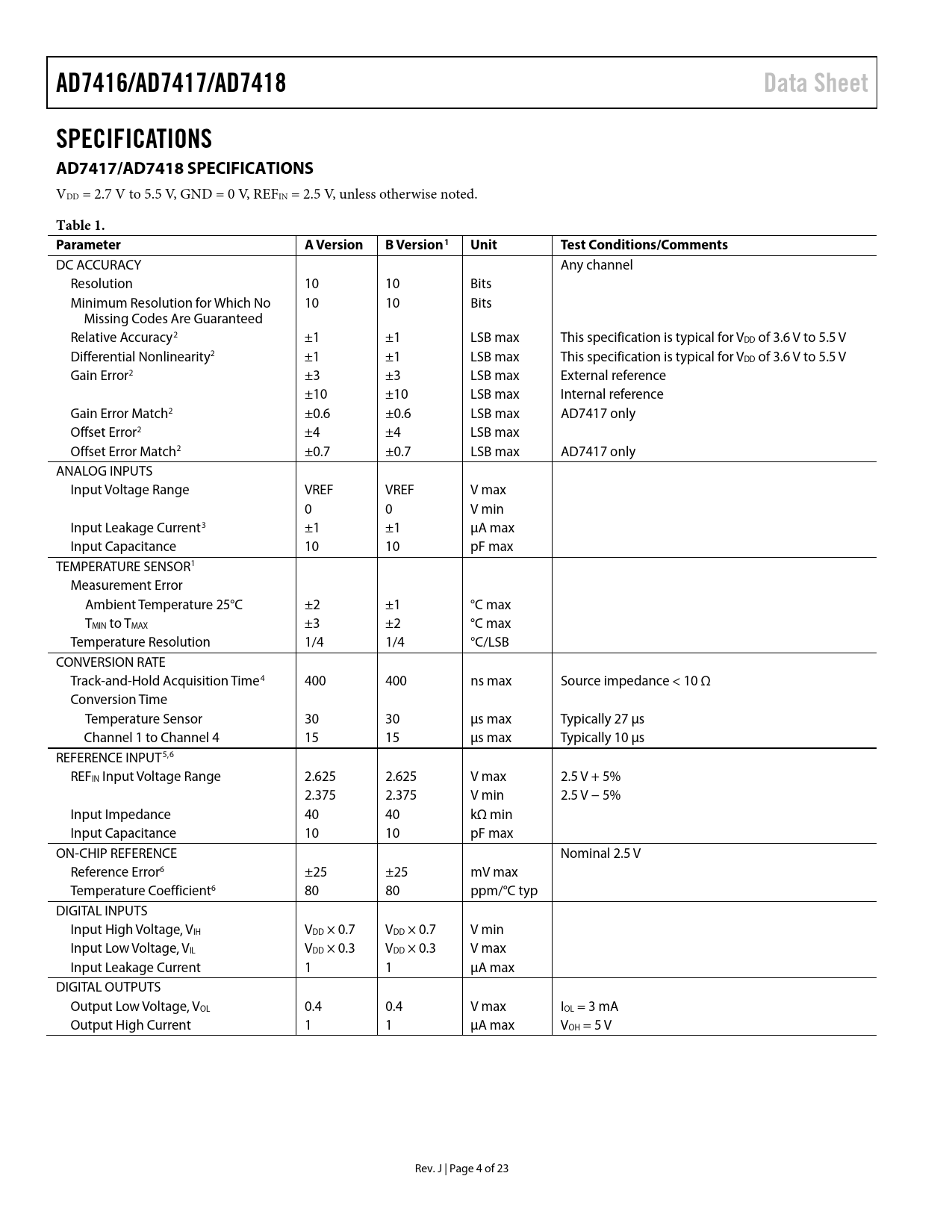 AD7416/AD7417/AD7418 Data Sheet

SPECIFICATIONS

AD7417/AD7418 SPECIFICATIONS

$V_{DD}$ = 2.7 V to 5.5 V, GND = 0 V, $REF_{IN}$ = 2.5 V, unless otherwise noted.

Table 1.

| Parameter | A Version | B Version$^1$ | Unit | Test Conditions/Comments |
|---|---|---|---|---|
| DC ACCURACY | | | | Any channel |
| Resolution | 10 | 10 | Bits | |
| Minimum Resolution for Which No Missing Codes Are Guaranteed | 10 | 10 | Bits | |
| Relative Accuracy$^2$ | ±1 | ±1 | LSB max | This specification is typical for $V_{DD}$ of 3.6 V to 5.5 V |
| Differential Nonlinearity$^2$ | ±1 | ±1 | LSB max | This specification is typical for $V_{DD}$ of 3.6 V to 5.5 V |
| Gain Error$^2$ | ±3 | ±3 | LSB max | External reference |
| | ±10 | ±10 | LSB max | Internal reference |
| Gain Error Match$^2$ | ±0.6 | ±0.6 | LSB max | AD7417 only |
| Offset Error$^2$ | ±4 | ±4 | LSB max | |
| Offset Error Match$^2$ | ±0.7 | ±0.7 | LSB max | AD7417 only |
| ANALOG INPUTS | | | | |
| Input Voltage Range | VREF | VREF | V max | |
| | 0 | 0 | V min | |
| Input Leakage Current$^3$ | ±1 | ±1 | µA max | |
| Input Capacitance | 10 | 10 | pF max | |
| TEMPERATURE SENSOR$^1$ | | | | |
| Measurement Error | | | | |
| Ambient Temperature 25°C | ±2 | ±1 | °C max | |
| $T_{MIN}$ to $T_{MAX}$ | ±3 | ±2 | °C max | |
| Temperature Resolution | 1/4 | 1/4 | °C/LSB | |
| CONVERSION RATE | | | | |
| Track-and-Hold Acquisition Time$^4$ | 400 | 400 | ns max | Source impedance < 10 Ω |
| Conversion Time | | | | |
| Temperature Sensor | 30 | 30 | µs max | Typically 27 µs |
| Channel 1 to Channel 4 | 15 | 15 | µs max | Typically 10 µs |
| REFERENCE INPUT$^{5,6}$ | | | | |
| $REF_{IN}$ Input Voltage Range | 2.625 | 2.625 | V max | 2.5 V + 5% |
| | 2.375 | 2.375 | V min | 2.5 V − 5% |
| Input Impedance | 40 | 40 | kΩ min | |
| Input Capacitance | 10 | 10 | pF max | |
| ON-CHIP REFERENCE | | | | Nominal 2.5 V |
| Reference Error$^6$ | ±25 | ±25 | mV max | |
| Temperature Coefficient$^6$ | 80 | 80 | ppm/°C typ | |
| DIGITAL INPUTS | | | | |
| Input High Voltage, $V_{IH}$ | $V_{DD}$ × 0.7 | $V_{DD}$ × 0.7 | V min | |
| Input Low Voltage, $V_{IL}$ | $V_{DD}$ × 0.3 | $V_{DD}$ × 0.3 | V max | |
| Input Leakage Current | 1 | 1 | µA max | |
| DIGITAL OUTPUTS | | | | |
| Output Low Voltage, $V_{OL}$ | 0.4 | 0.4 | V max | $I_{OL}$ = 3 mA |
| Output High Current | 1 | 1 | µA max | $V_{OH}$ = 5 V |

Rev. J | Page 4 of 23